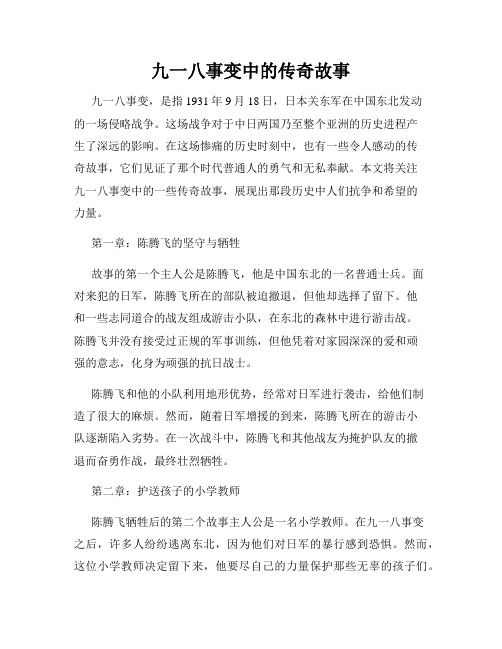 九一八事变中的传奇故事

九一八事变，是指 1931 年 9 月 18 日，日本关东军在中国东北发动的一场侵略战争。这场战争对于中日两国乃至整个亚洲的历史进程产生了深远的影响。在这场惨痛的历史时刻中，也有一些令人感动的传奇故事，它们见证了那个时代普通人的勇气和无私奉献。本文将关注九一八事变中的一些传奇故事，展现出那段历史中人们抗争和希望的力量。

第一章：陈腾飞的坚守与牺牲

故事的第一个主人公是陈腾飞，他是中国东北的一名普通士兵。面对来犯的日军，陈腾飞所在的部队被迫撤退，但他却选择了留下。他和一些志同道合的战友组成游击小队，在东北的森林中进行游击战。陈腾飞并没有接受过正规的军事训练，但他凭着对家园深深的爱和顽强的意志，化身为顽强的抗日战士。

陈腾飞和他的小队利用地形优势，经常对日军进行袭击，给他们制造了很大的麻烦。然而，随着日军增援的到来，陈腾飞所在的游击小队逐渐陷入劣势。在一次战斗中，陈腾飞和其他战友为掩护队友的撤退而奋勇作战，最终壮烈牺牲。

第二章：护送孩子的小学教师

陈腾飞牺牲后的第二个故事主人公是一名小学教师。在九一八事变之后，许多人纷纷逃离东北，因为他们对日军的暴行感到恐惧。然而，这位小学教师决定留下来，他要尽自己的力量保护那些无辜的孩子们。